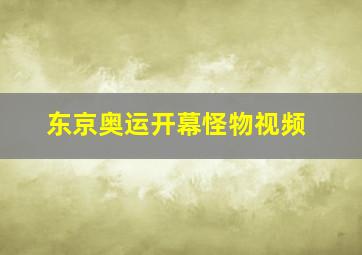 东京奥运开幕怪物视频